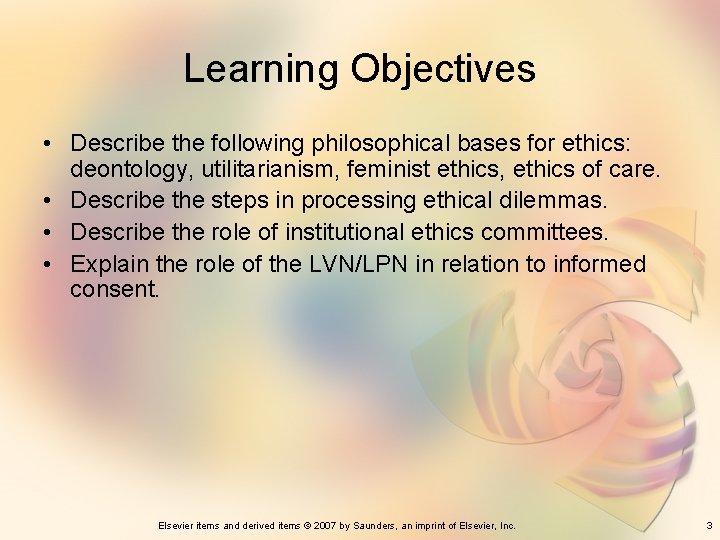 Learning Objectives

• Describe the following philosophical bases for ethics: deontology, utilitarianism, feminist ethics, ethics of care.
• Describe the steps in processing ethical dilemmas.
• Describe the role of institutional ethics committees.
• Explain the role of the LVN/LPN in relation to informed consent.

Elsevier items and derived items © 2007 by Saunders, an imprint of Elsevier, Inc.

3